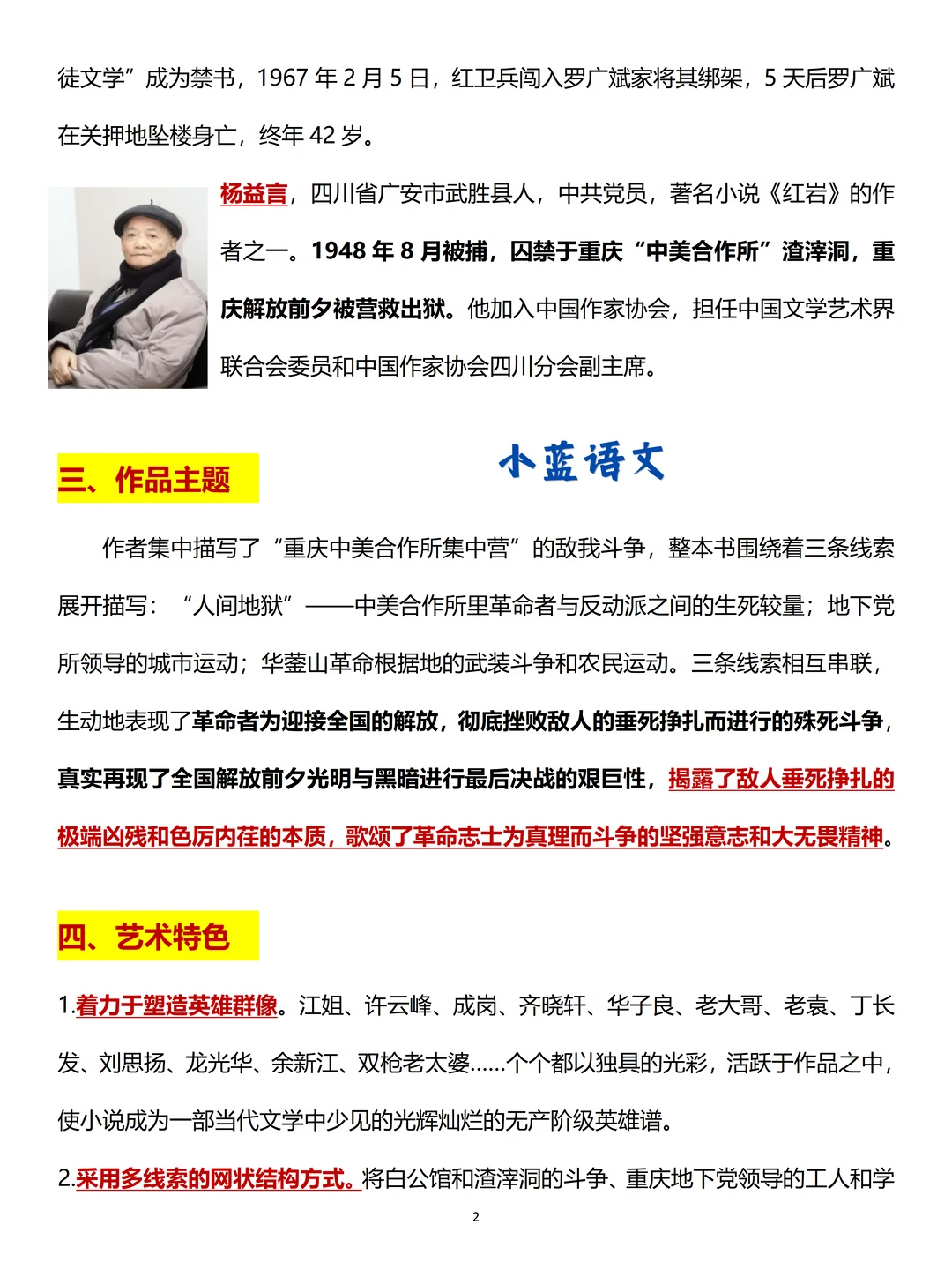 徒文学”成为禁书，1967 年 2 月 5 日，红卫兵闯入罗广斌家将其绑架，5 天后罗广斌在关押地坠楼身亡，终年 42 岁。

杨益言，四川省广安市武胜县人，中共党员，著名小说《红岩》的作者之一。1948 年 8 月被捕，囚禁于重庆“中美合作所”渣滓洞，重庆解放前夕被营救出狱。他加入中国作家协会，担任中国文学艺术界联合会委员和中国作家协会四川分会副主席。

三、作品主题

小蓝语文

作者集中描写了“重庆中美合作所集中营”的敌我斗争，整本书围绕着三条线索展开描写：“人间地狱”——中美合作所里革命者与反动派之间的生死较量；地下党所领导的城市运动；华蓥山革命根据地的武装斗争和农民运动。三条线索相互串联，生动地表现了革命者为迎接全国的解放，彻底挫败敌人的垂死挣扎而进行的殊死斗争，真实再现了全国解放前夕光明与黑暗进行最后决战的艰巨性，揭露了敌人垂死挣扎的极端凶残和色厉内荏的本质，歌颂了革命志士为真理而斗争的坚强意志和大无畏精神。

四、艺术特色

1.着力于塑造英雄群像。江姐、许云峰、成岗、齐晓轩、华子良、老大哥、老袁、丁长发、刘思扬、龙光华、余新江、双枪老太婆……个个都以独具的光彩，活跃于作品之中，使小说成为一部当代文学中少见的光辉灿烂的无产阶级英雄谱。

2.采用多线索的网状结构方式。将白公馆和渣滓洞的斗争、重庆地下党领导的工人和学

2